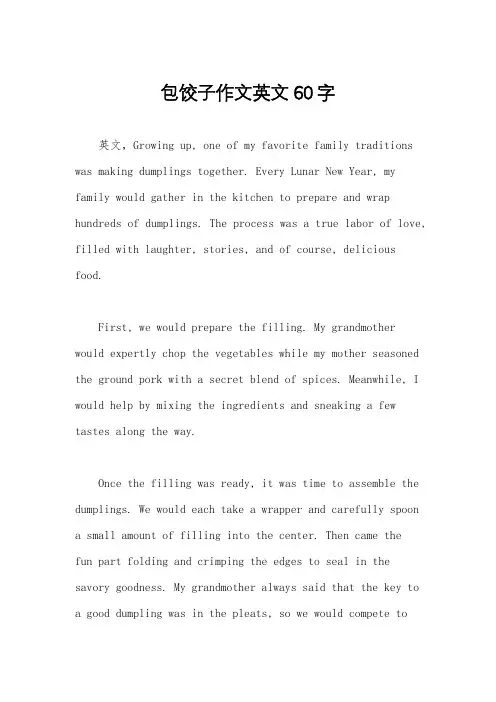 包饺子作文英文60字

英文，Growing up, one of my favorite family traditions was making dumplings together. Every Lunar New Year, my family would gather in the kitchen to prepare and wrap hundreds of dumplings. The process was a true labor of love, filled with laughter, stories, and of course, delicious food.

First, we would prepare the filling. My grandmother would expertly chop the vegetables while my mother seasoned the ground pork with a secret blend of spices. Meanwhile, I would help by mixing the ingredients and sneaking a few tastes along the way.

Once the filling was ready, it was time to assemble the dumplings. We would each take a wrapper and carefully spoon a small amount of filling into the center. Then came the fun part folding and crimping the edges to seal in the savory goodness. My grandmother always said that the key to a good dumpling was in the pleats, so we would compete to